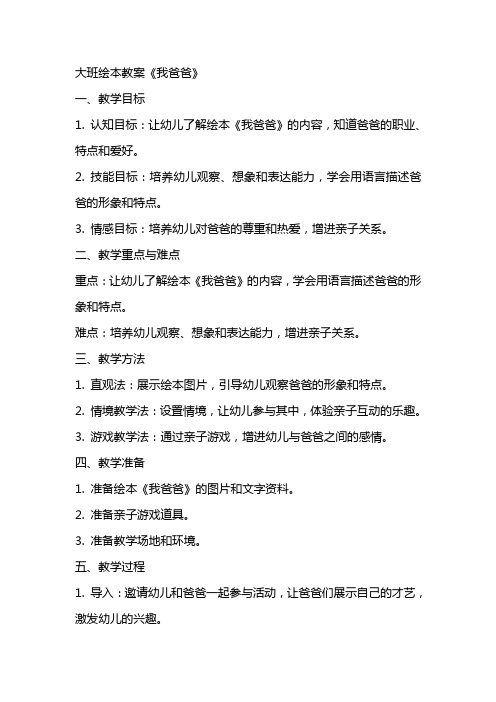 大班绘本教案《我爸爸》

一、教学目标

1. 认知目标：让幼儿了解绘本《我爸爸》的内容，知道爸爸的职业、特点和爱好。

2. 技能目标：培养幼儿观察、想象和表达能力，学会用语言描述爸爸的形象和特点。

3. 情感目标：培养幼儿对爸爸的尊重和热爱，增进亲子关系。

二、教学重点与难点

重点：让幼儿了解绘本《我爸爸》的内容，学会用语言描述爸爸的形象和特点。

难点：培养幼儿观察、想象和表达能力，增进亲子关系。

三、教学方法

1. 直观法：展示绘本图片，引导幼儿观察爸爸的形象和特点。

2. 情境教学法：设置情境，让幼儿参与其中，体验亲子互动的乐趣。

3. 游戏教学法：通过亲子游戏，增进幼儿与爸爸之间的感情。

四、教学准备

1. 准备绘本《我爸爸》的图片和文字资料。

2. 准备亲子游戏道具。

3. 准备教学场地和环境。

五、教学过程

1. 导入：邀请幼儿和爸爸一起参与活动，让爸爸们展示自己的才艺，激发幼儿的兴趣。